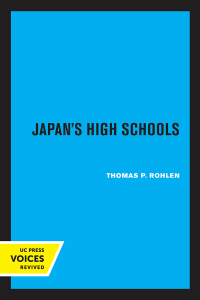 JAPAN'S HIGH SCHOOLS

THOMAS P. ROHLEN

UC PRESS
VOICES
REVIVED